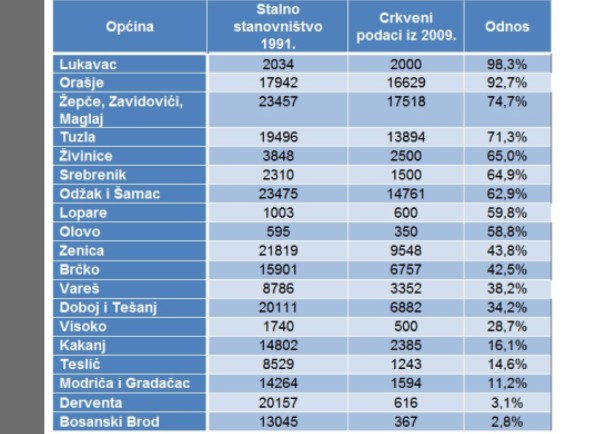 | Općina | Stalno stanovništvo 1991. | Crkveni podaci iz 2009. | Odnos |
|---|---|---|---|
| Lukavac | 2034 | 2000 | 98,3% |
| Orašje | 17942 | 16629 | 92,7% |
| Žepče, Zavidovići, Maglaj | 23457 | 17518 | 74,7% |
| Tuzla | 19496 | 13894 | 71,3% |
| Živinice | 3848 | 2500 | 65,0% |
| Srebrenik | 2310 | 1500 | 64,9% |
| Odžak i Šamac | 23475 | 14761 | 62,9% |
| Lopare | 1003 | 600 | 59,8% |
| Olovo | 595 | 350 | 58,8% |
| Zenica | 21819 | 9548 | 43,8% |
| Brčko | 15901 | 6757 | 42,5% |
| Vareš | 8786 | 3352 | 38,2% |
| Doboj i Tešanj | 20111 | 6882 | 34,2% |
| Visoko | 1740 | 500 | 28,7% |
| Kakanj | 14802 | 2385 | 16,1% |
| Teslić | 8529 | 1243 | 14,6% |
| Modriča i Gradačac | 14264 | 1594 | 11,2% |
| Derventa | 20157 | 616 | 3,1% |
| Bosanski Brod | 13045 | 367 | 2,8% |